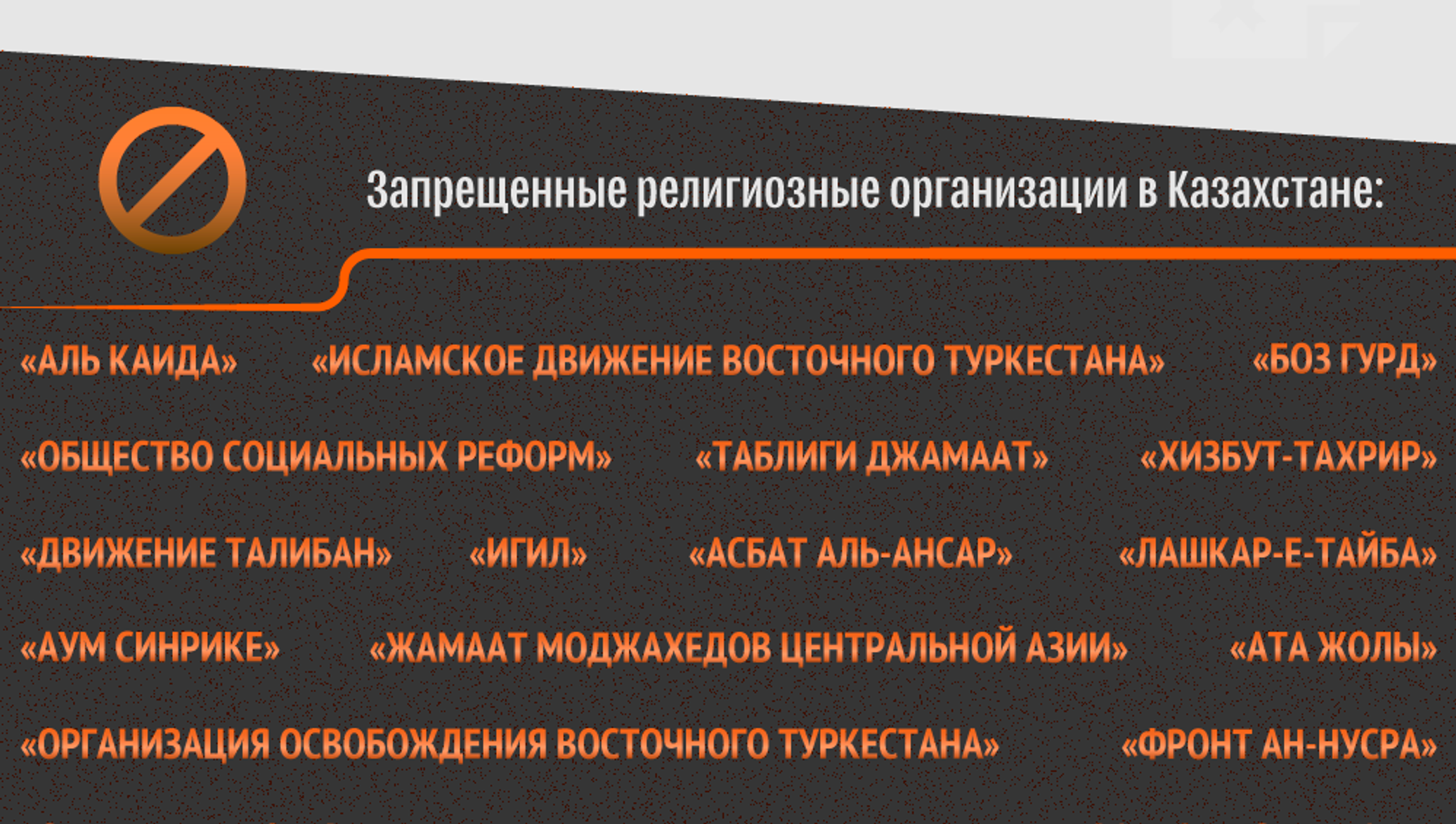 Запрещенные религиозные организации в Казахстане:

«АЛЬ КАИДА» «ИСЛАМСКОЕ ДВИЖЕНИЕ ВОСТОЧНОГО ТУРКЕСТАНА» «БОЗ ГУРД»

«ОБЩЕСТВО СОЦИАЛЬНЫХ РЕФОРМ» «ТАБЛИГИ ДЖАМААТ» «ХИЗБУТ-ТАХРИР»

«ДВИЖЕНИЕ ТАЛИБАН» «ИГИЛ» «АСБАТ АЛЬ-АНСАР» «ЛАШКАР-Е-ТАЙБА»

«АУМ СИНРИКЕ» «ЖАМААТ МОДЖАХЕДОВ ЦЕНТРАЛЬНОЙ АЗИИ» «АТА ЖОЛЫ»

«ОРГАНИЗАЦИЯ ОСВОБОЖДЕНИЯ ВОСТОЧНОГО ТУРКЕСТАНА» «ФРОНТ АН-НУСРА»